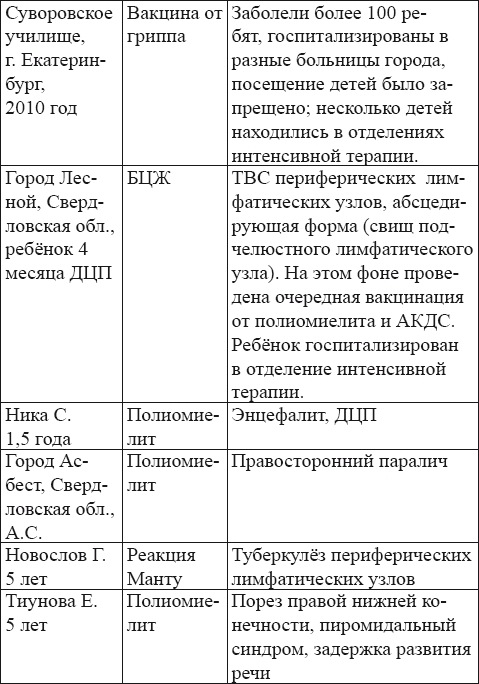 | | | |
|---|---|---|
| Суворовское училище, г. Екатеринбург, 2010 год | Вакцина от гриппа | Заболели более 100 ребят, госпитализированы в разные больницы города, посещение детей было запрещено; несколько детей находились в отделениях интенсивной терапии. |
| Город Лесной, Свердловская обл., ребёнок 4 месяца ДЦП | БЦЖ | ТВС периферических лимфатических узлов, абсцедирующая форма (свищ подчелюстного лимфатического узла). На этом фоне проведена очередная вакцинация от полиомиелита и АКДС. Ребёнок госпитализирован в отделение интенсивной терапии. |
| Ника С. 1,5 года | Полиомиелит | Энцефалит, ДЦП |
| Город Асбест, Свердловская обл., А.С. | Полиомиелит | Правосторонний паралич |
| Новослов Г. 5 лет | Реакция Манту | Туберкулёз периферических лимфатических узлов |
| Тиунова Е. 5 лет | Полиомиелит | Порез правой нижней конечности, пиромидальный синдром, задержка развития речи |